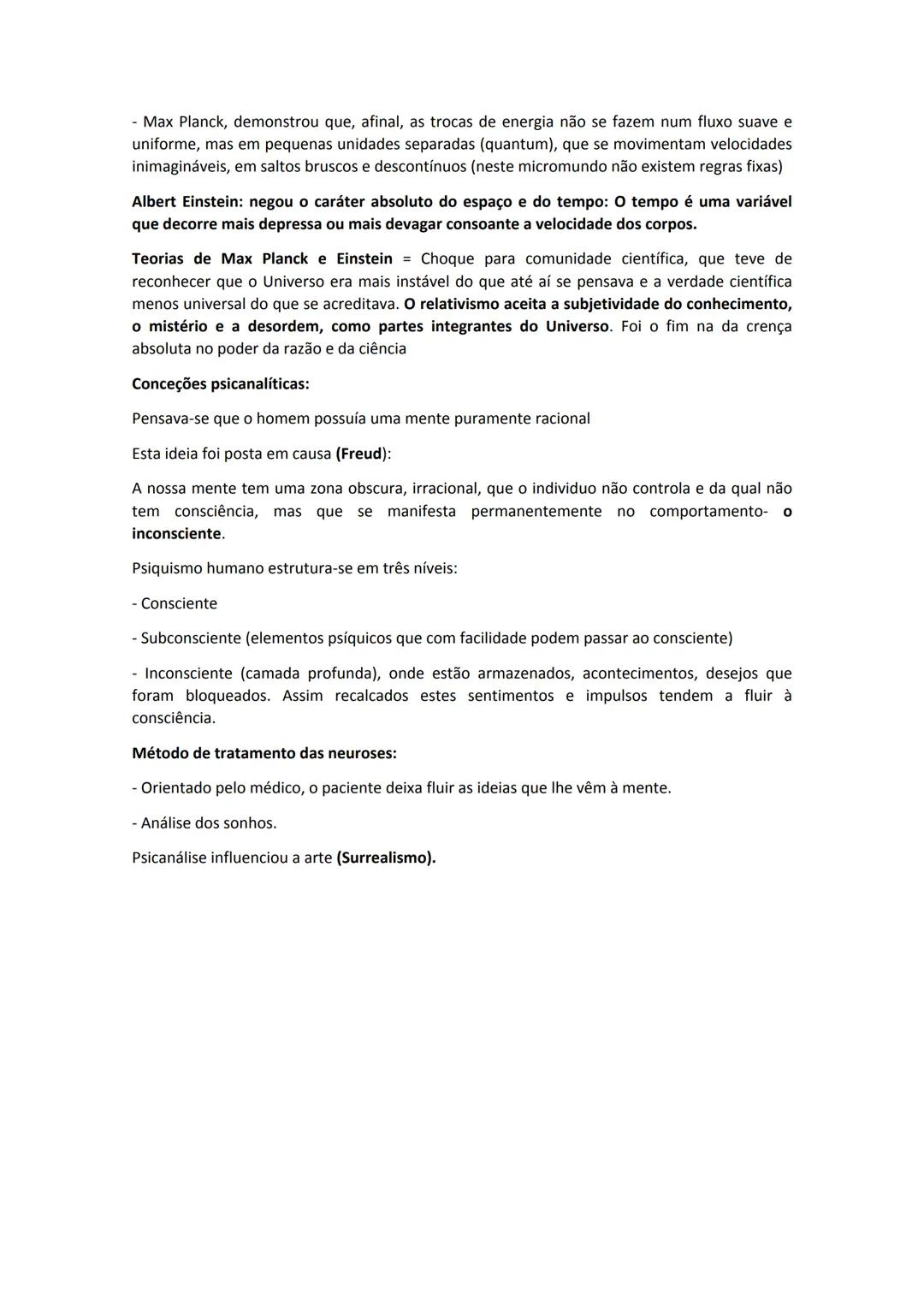 - Max Planck, demonstrou que, afinal, as trocas de energia não se fazem num fluxo suave e uniforme, mas em pequenas unidades separadas (quantum), que se movimentam velocidades inimagináveis, em saltos bruscos e descontínuos (neste micromundo não existem regras fixas)

Albert Einstein: negou o caráter absoluto do espaço e do tempo: O tempo é uma variável que decorre mais depressa ou mais devagar consoante a velocidade dos corpos.

Teorias de Max Planck e Einstein = Choque para comunidade científica, que teve de reconhecer que o Universo era mais instável do que até aí se pensava e a verdade científica menos universal do que se acreditava. O relativismo aceita a subjetividade do conhecimento, o mistério e a desordem, como partes integrantes do Universo. Foi o fim na da crença absoluta no poder da razão e da ciência

Conceções psicanalíticas:

Pensava-se que o homem possuía uma mente puramente racional

Esta ideia foi posta em causa (Freud):

A nossa mente tem uma zona obscura, irracional, que o individuo não controla e da qual não tem consciência, mas que se manifesta permanentemente no comportamento- o inconsciente.

Psiquismo humano estrutura-se em três níveis:

- Consciente

- Subconsciente (elementos psíquicos que com facilidade podem passar ao consciente)

- Inconsciente (camada profunda), onde estão armazenados, acontecimentos, desejos que foram bloqueados. Assim recalcados estes sentimentos e impulsos tendem a fluir à consciência.

Método de tratamento das neuroses:

- Orientado pelo médico, o paciente deixa fluir as ideias que lhe vêm à mente.

- Análise dos sonhos.

Psicanálise influenciou a arte (Surrealismo).